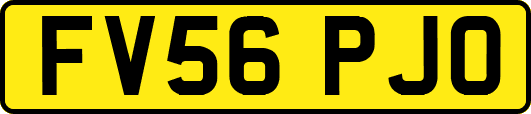 FV56 PJO